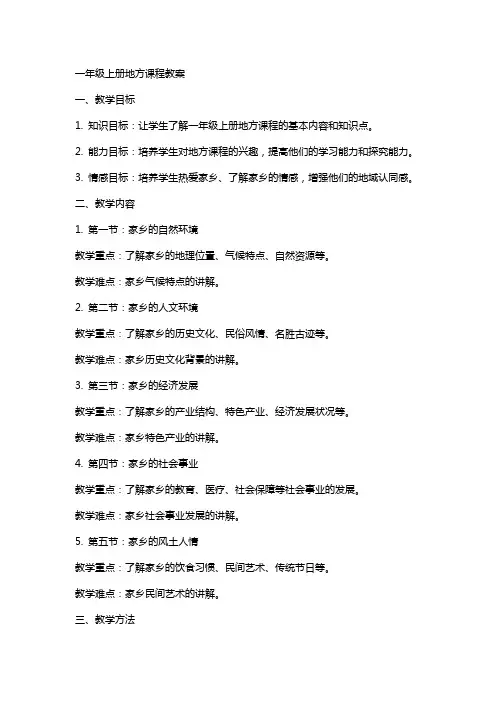 一年级上册地方课程教案

一、教学目标

1. 知识目标：让学生了解一年级上册地方课程的基本内容和知识点。

2. 能力目标：培养学生对地方课程的兴趣，提高他们的学习能力和探究能力。

3. 情感目标：培养学生热爱家乡、了解家乡的情感，增强他们的地域认同感。

二、教学内容

1. 第一节：家乡的自然环境

教学重点：了解家乡的地理位置、气候特点、自然资源等。

教学难点：家乡气候特点的讲解。

2. 第二节：家乡的人文环境

教学重点：了解家乡的历史文化、民俗风情、名胜古迹等。

教学难点：家乡历史文化背景的讲解。

3. 第三节：家乡的经济发展

教学重点：了解家乡的产业结构、特色产业、经济发展状况等。

教学难点：家乡特色产业的讲解。

4. 第四节：家乡的社会事业

教学重点：了解家乡的教育、医疗、社会保障等社会事业的发展。

教学难点：家乡社会事业发展的讲解。

5. 第五节：家乡的风土人情

教学重点：了解家乡的饮食习惯、民间艺术、传统节日等。

教学难点：家乡民间艺术的讲解。

三、教学方法